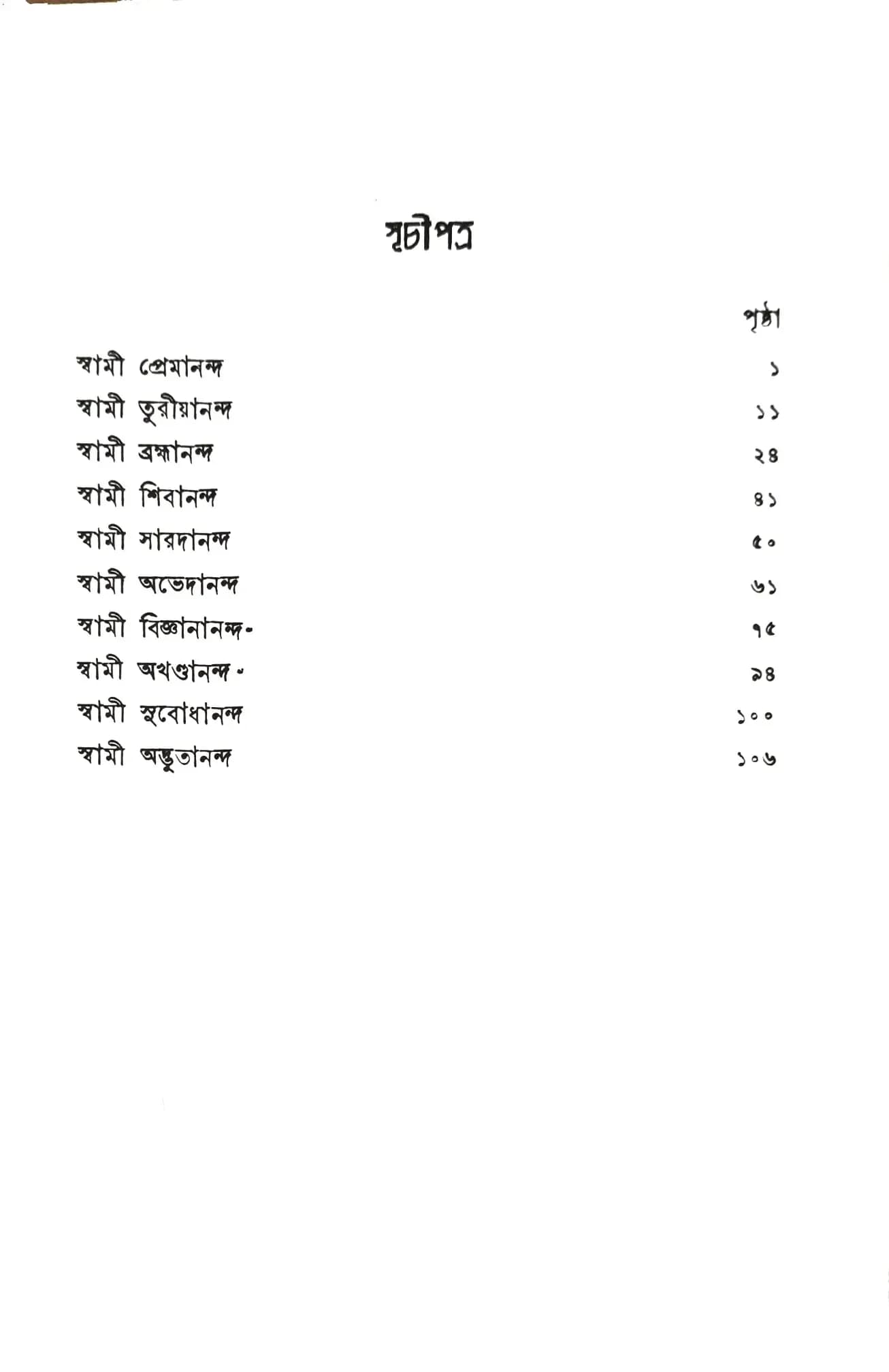 সূচীপত্র

পৃষ্ঠা

স্বামী প্রেমানন্দ ১
স্বামী তুরীয়ানন্দ ১১
স্বামী ব্রহ্মানন্দ ২৪
স্বামী শিবানন্দ ৪১
স্বামী সারদানন্দ ৫০
স্বামী অভেদানন্দ ৬১
স্বামী বিজ্ঞানানন্দ ৭৫
স্বামী অখণ্ডানন্দ ৯৪
স্বামী সুবোধানন্দ ১০০
স্বামী অদ্ভুতানন্দ ১০৬